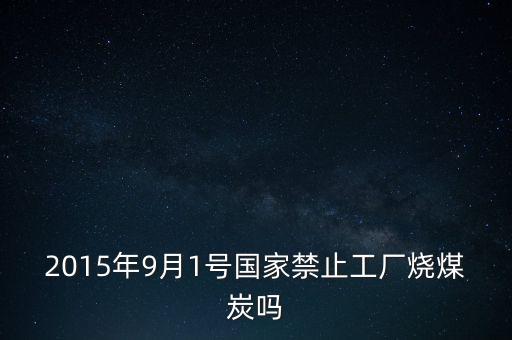 2015年9月1号国家禁止工厂烧煤炭吗